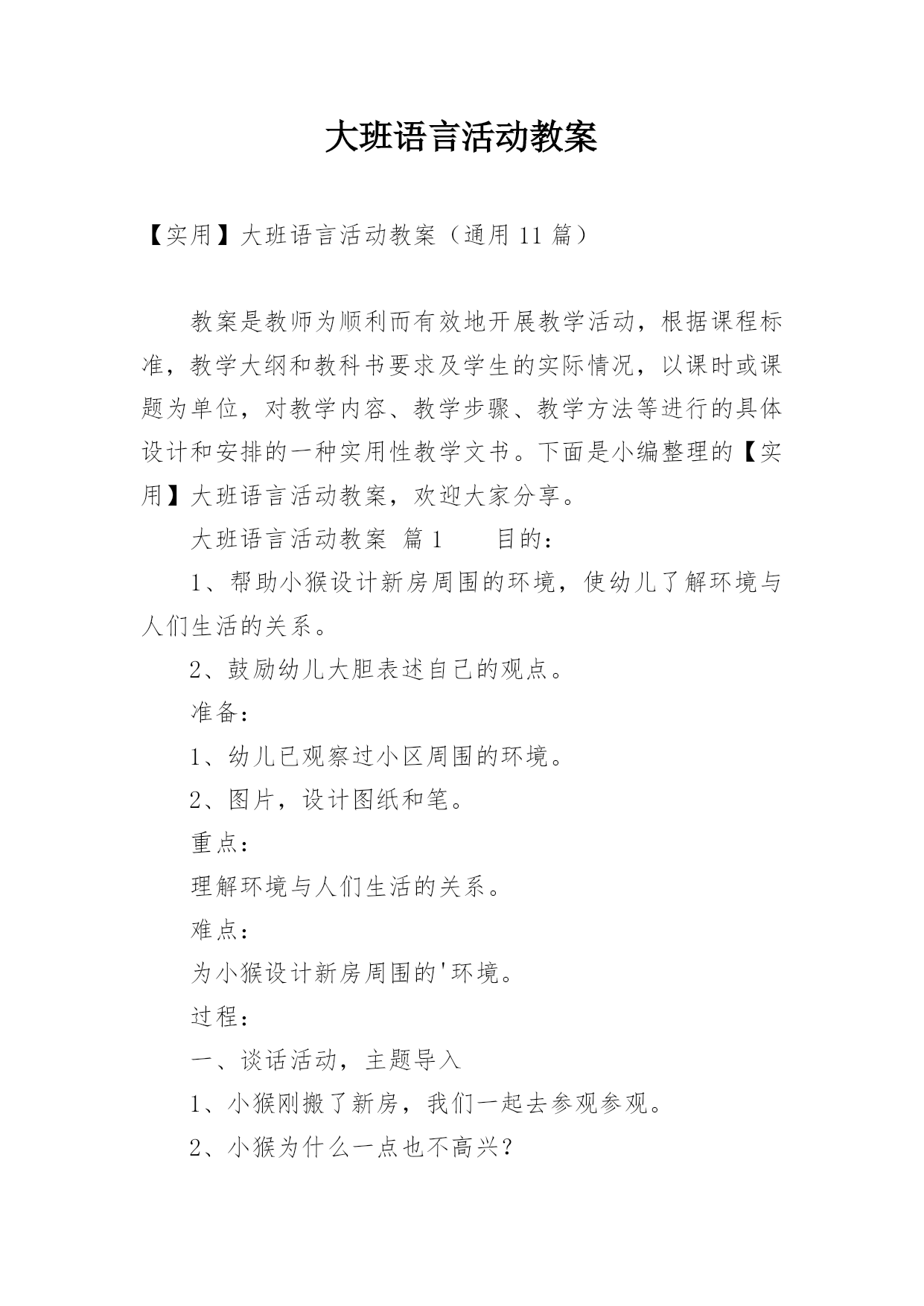 大班语言活动教案

【实用】大班语言活动教案（通用 11 篇）

教案是教师为顺利而有效地开展教学活动，根据课程标准，教学大纲和教科书要求及学生的实际情况，以课时或课题为单位，对教学内容、教学步骤、教学方法等进行的具体设计和安排的一种实用性教学文书。下面是小编整理的【实用】大班语言活动教案，欢迎大家分享。

大班语言活动教案 篇 1　　目的：

1、帮助小猴设计新房周围的环境，使幼儿了解环境与人们生活的关系。

2、鼓励幼儿大胆表述自己的观点。

准备：

1、幼儿已观察过小区周围的环境。

2、图片，设计图纸和笔。

重点：

理解环境与人们生活的关系。

难点：

为小猴设计新房周围的'环境。

过程：

一、谈话活动，主题导入

1、小猴刚搬了新房，我们一起去参观参观。

2、小猴为什么一点也不高兴？